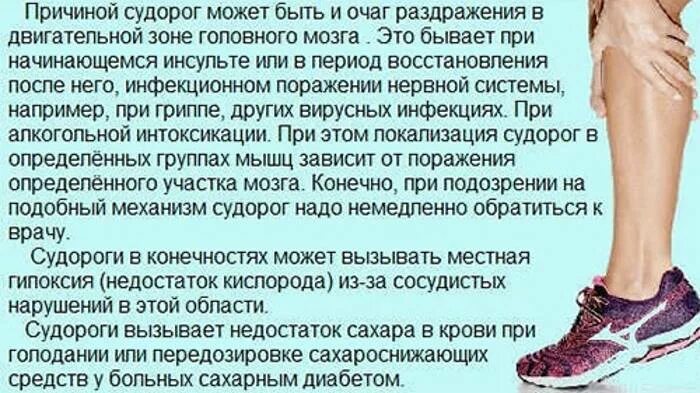 Причиной судорог может быть и очаг раздражения в двигательной зоне головного мозга . Это бывает при начинающемся инсульте или в период восстановления после него, инфекционном поражении нервной системы, например, при гриппе, других вирусных инфекциях. При алкогольной интоксикации. При этом локализация судорог в определённых группах мышц зависит от поражения определённого участка мозга. Конечно, при подозрении на подобный механизм судорог надо немедленно обратиться к врачу.

Судороги в конечностях может вызывать местная гипоксия (недостаток кислорода) из-за сосудистых нарушений в этой области.

Судороги вызывает недостаток сахара в крови при голодании или передозировке сахароснижающих средств у больных сахарным диабетом.